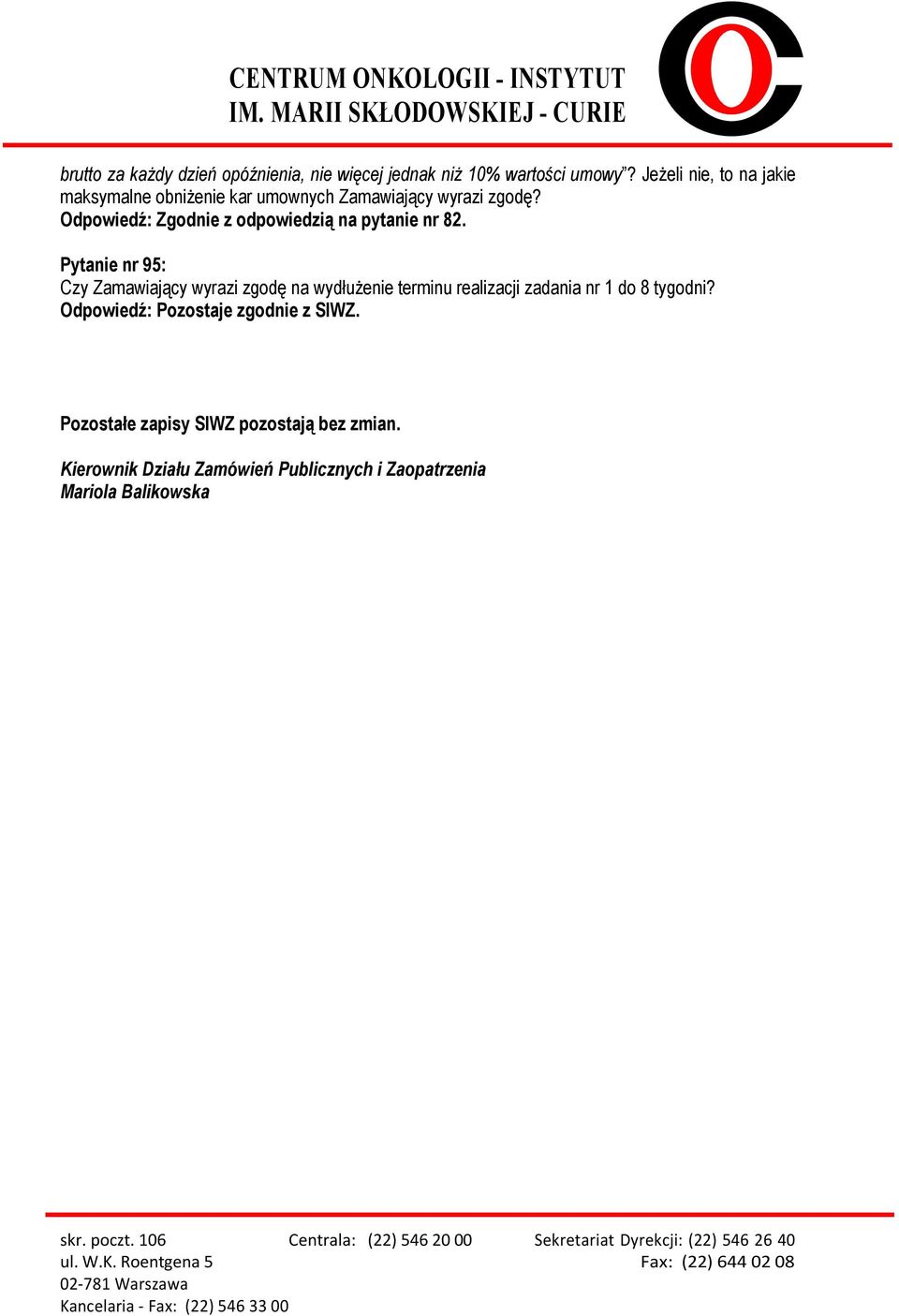 CENTRUM ONKOLOGII - INSTYTUT
IM. MARII SKŁODOWSKIEJ - CURIE

brutto za każdy dzień opóźnienia, nie więcej jednak niż 10% wartości umowy”? Jeżeli nie, to na jakie maksymalne obniżenie kar umownych Zamawiający wyrazi zgodę?
Odpowiedź: Zgodnie z odpowiedzią na pytanie nr 82.

Pytanie nr 95:
Czy Zamawiający wyrazi zgodę na wydłużenie terminu realizacji zadania nr 1 do 8 tygodni?
Odpowiedź: Pozostaje zgodnie z SIWZ.

Pozostałe zapisy SIWZ pozostają bez zmian.

Kierownik Działu Zamówień Publicznych i Zaopatrzenia
Mariola Balikowska

skr. poczt. 106
ul. W.K. Roentgena 5
02-781 Warszawa
Kancelaria - Fax: (22) 546 33 00

Centrala: (22) 546 20 00

Sekretariat Dyrekcji: (22) 546 26 40
Fax: (22) 644 02 08